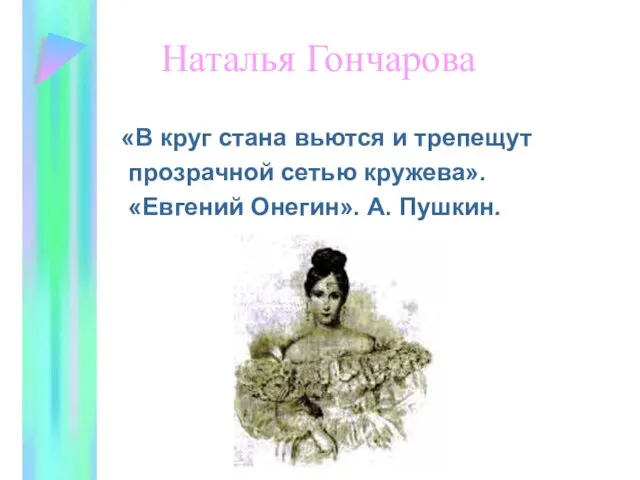 Наталья Гончарова

«В круг стана вьются и трепещут прозрачной сетью кружева». «Евгений Онегин». А. Пушкин.